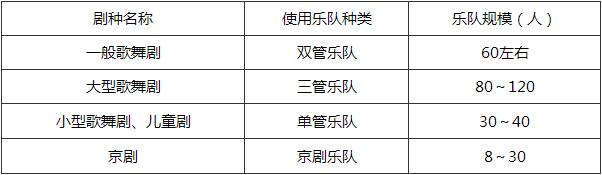 | 剧种名称 | 使用乐队种类 | 乐队规模（人） |
|---|---|---|
| 一般歌舞剧 | 双管乐队 | 60左右 |
| 大型歌舞剧 | 三管乐队 | 80～120 |
| 小型歌舞剧、儿童剧 | 单管乐队 | 30～40 |
| 京剧 | 京剧乐队 | 8～30 |